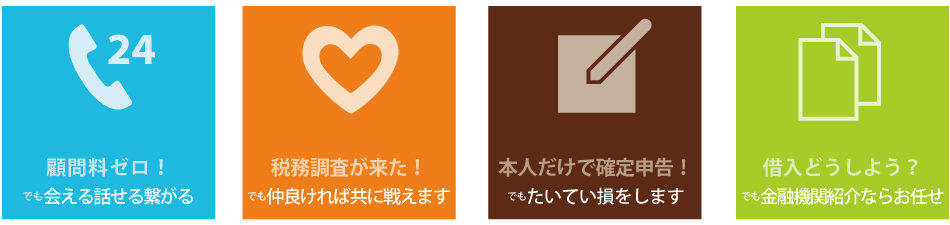 24

顧問料ゼロ！
でも会える話せる繋がる

税務調査が来た！
でも仲良ければ共に戦えます

本人だけで確定申告！
でもたいてい損をします

借入どうしよう？
でも金融機関紹介ならお任せ